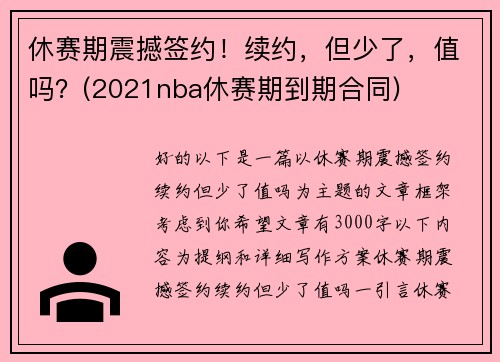 休赛期震撼签约！续约，但少了，值吗？(2021nba休赛期到期合同)

好的以下是一篇以休赛期震撼签约续约但少了值吗为主题的文章框架考虑到你希望文章有3000字以下内容为提纲和详细写作方案休赛期震撼签约续约但少了值吗一引言休赛